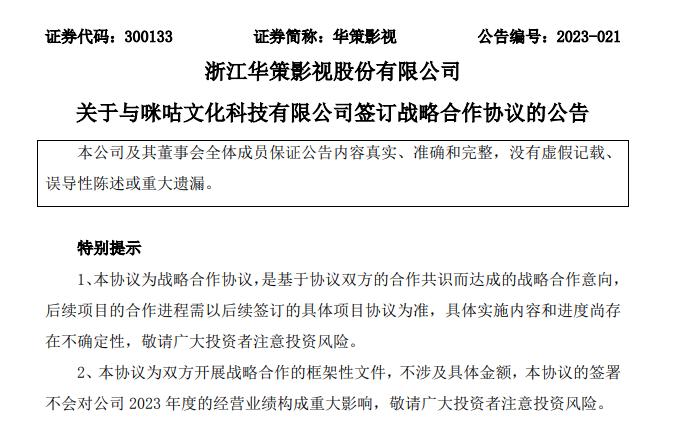 证券代码：300133　　证券简称：华策影视　　公告编号：2023-021

浙江华策影视股份有限公司

关于与咪咕文化科技有限公司签订战略合作协议的公告

本公司及其董事会全体成员保证公告内容真实、准确和完整，没有虚假记载、误导性陈述或重大遗漏。

特别提示

1、本协议为战略合作协议，是基于协议双方的合作共识而达成的战略合作意向，后续项目的合作进程需以后续签订的具体项目协议为准，具体实施内容和进度尚存在不确定性，敬请广大投资者注意投资风险。

2、本协议为双方开展战略合作的框架性文件，不涉及具体金额，本协议的签署不会对公司 2023 年度的经营业绩构成重大影响，敬请广大投资者注意投资风险。